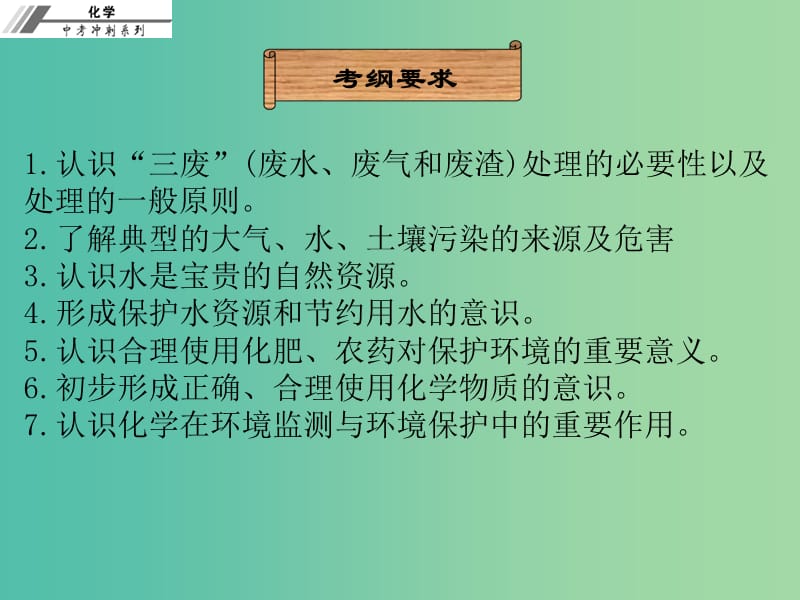 化学
中考冲刺系列

考纲要求

1.认识“三废”(废水、废气和废渣)处理的必要性以及处理的一般原则。
2.了解典型的大气、水、土壤污染的来源及危害
3.认识水是宝贵的自然资源。
4.形成保护水资源和节约用水的意识。
5.认识合理使用化肥、农药对保护环境的重要意义。
6.初步形成正确、合理使用化学物质的意识。
7.认识化学在环境监测与环境保护中的重要作用。